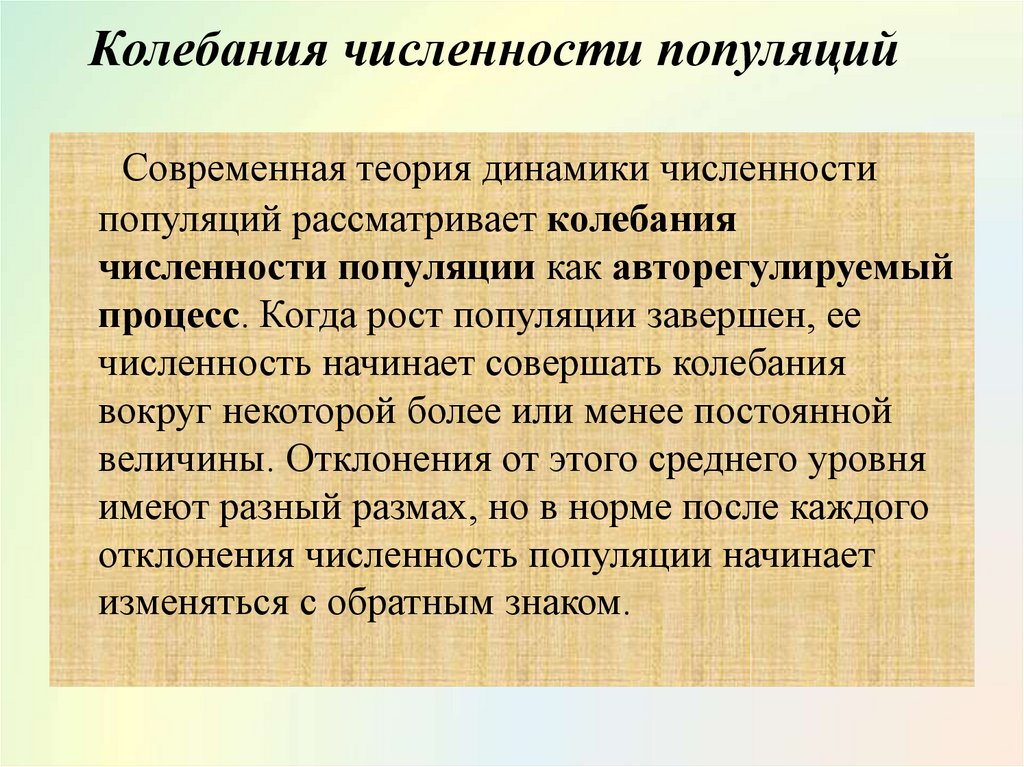 Колебания численности популяций

Современная теория динамики численности популяций рассматривает колебания численности популяции как авторегулируемый процесс. Когда рост популяции завершен, ее численность начинает совершать колебания вокруг некоторой более или менее постоянной величины. Отклонения от этого среднего уровня имеют разный размах, но в норме после каждого отклонения численность популяции начинает изменяться с обратным знаком.